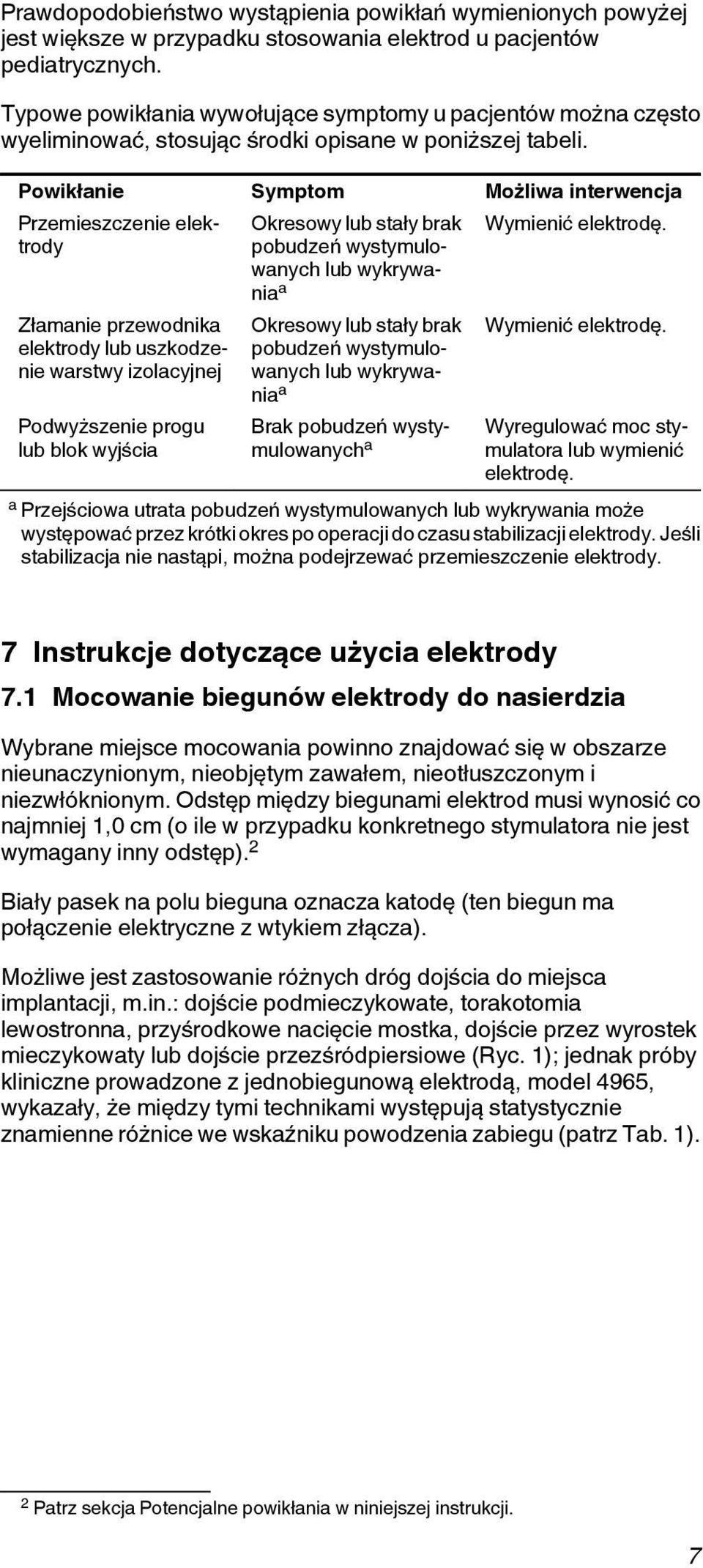 Prawdopodobieństwo wystąpienia powikłań wymienionych powyżej jest większe w przypadku stosowania elektrod u pacjentów pediatrycznych.

Typowe powikłania wywołujące symptomy u pacjentów można często wyeliminować, stosując środki opisane w poniższej tabeli.

| Powikłanie | Symptom | Możliwa interwencja |
|---|---|---|
| Przemieszczenie elektrody | Okresowy lub stały brak pobudzeń wystymulowanych lub wykrywania$^a$ | Wymienić elektrodę. |
| Złamanie przewodnika elektrody lub uszkodzenie warstwy izolacyjnej | Okresowy lub stały brak pobudzeń wystymulowanych lub wykrywania$^a$ | Wymienić elektrodę. |
| Podwyższenie progu lub blok wyjścia | Brak pobudzeń wystymulowanych$^a$ | Wyregulować moc stymulatora lub wymienić elektrodę. |

$^a$ Przejściowa utrata pobudzeń wystymulowanych lub wykrywania może występować przez krótki okres po operacji do czasu stabilizacji elektrody. Jeśli stabilizacja nie nastąpi, można podejrzewać przemieszczenie elektrody.

7 Instrukcje dotyczące użycia elektrody

7.1 Mocowanie biegunów elektrody do nasierdzia

Wybrane miejsce mocowania powinno znajdować się w obszarze nieunaczynionym, nieobjętym zawałem, nieotłuszczonym i niezwłóknionym. Odstęp między biegunami elektrod musi wynosić co najmniej 1,0 cm (o ile w przypadku konkretnego stymulatora nie jest wymagany inny odstęp).$^2$

Biały pasek na polu bieguna oznacza katodę (ten biegun ma połączenie elektryczne z wtykiem złącza).

Możliwe jest zastosowanie różnych dróg dojścia do miejsca implantacji, m.in.: dojście podmieczykowate, torakotomia lewostronna, przyśrodkowe nacięcie mostka, dojście przez wyrostek mieczykowaty lub dojście przezśródpiersiowe (Ryc. 1); jednak próby kliniczne prowadzone z jednobiegunową elektrodą, model 4965, wykazały, że między tymi technikami występują statystycznie znamienne różnice we wskaźniku powodzenia zabiegu (patrz Tab. 1).

$^2$ Patrz sekcja Potencjalne powikłania w niniejszej instrukcji.

7